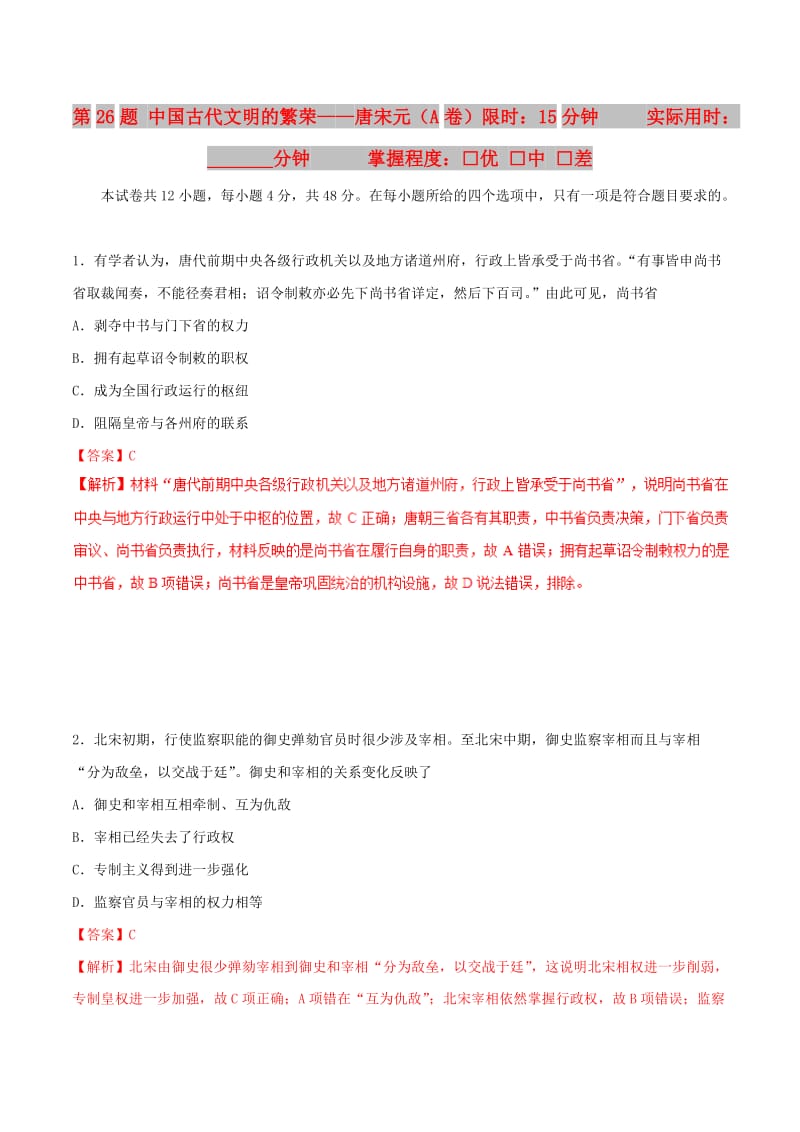 第 26 题 中国古代文明的繁荣——唐宋元（A 卷）限时：15 分钟　　实际用时：________分钟　　掌握程度：□优 □中 □差

本试卷共 12 小题，每小题 4 分，共 48 分。在每小题所给的四个选项中，只有一项是符合题目要求的。

1．有学者认为，唐代前期中央各级行政机关以及地方诸道州府，行政上皆承受于尚书省。“有事皆申尚书省取裁闻奏，不能径奏君相；诏令制敕亦必先下尚书省详定，然后下百司。”由此可见，尚书省

A．剥夺中书与门下省的权力

B．拥有起草诏令制敕的职权

C．成为全国行政运行的枢纽

D．阻隔皇帝与各州府的联系

【答案】C

【解析】材料“唐代前期中央各级行政机关以及地方诸道州府，行政上皆承受于尚书省”，说明尚书省在中央与地方行政运行中处于中枢的位置，故 C 正确；唐朝三省各有其职责，中书省负责决策，门下省负责审议、尚书省负责执行，材料反映的是尚书省在履行自身的职责，故 A 错误；拥有起草诏令制敕权力的是中书省，故 B 项错误；尚书省是皇帝巩固统治的机构设施，故 D 说法错误，排除。

2．北宋初期，行使监察职能的御史弹劾官员时很少涉及宰相。至北宋中期，御史监察宰相而且与宰相“分为敌垒，以交战于廷”。御史和宰相的关系变化反映了

A．御史和宰相互相牵制、互为仇敌

B．宰相已经失去了行政权

C．专制主义得到进一步强化

D．监察官员与宰相的权力相等

【答案】C

【解析】北宋由御史很少弹劾宰相到御史和宰相“分为敌垒，以交战于廷”，这说明北宋相权进一步削弱，专制皇权进一步加强，故 C 项正确；A 项错在“互为仇敌”；北宋宰相依然掌握行政权，故 B 项错误；监察